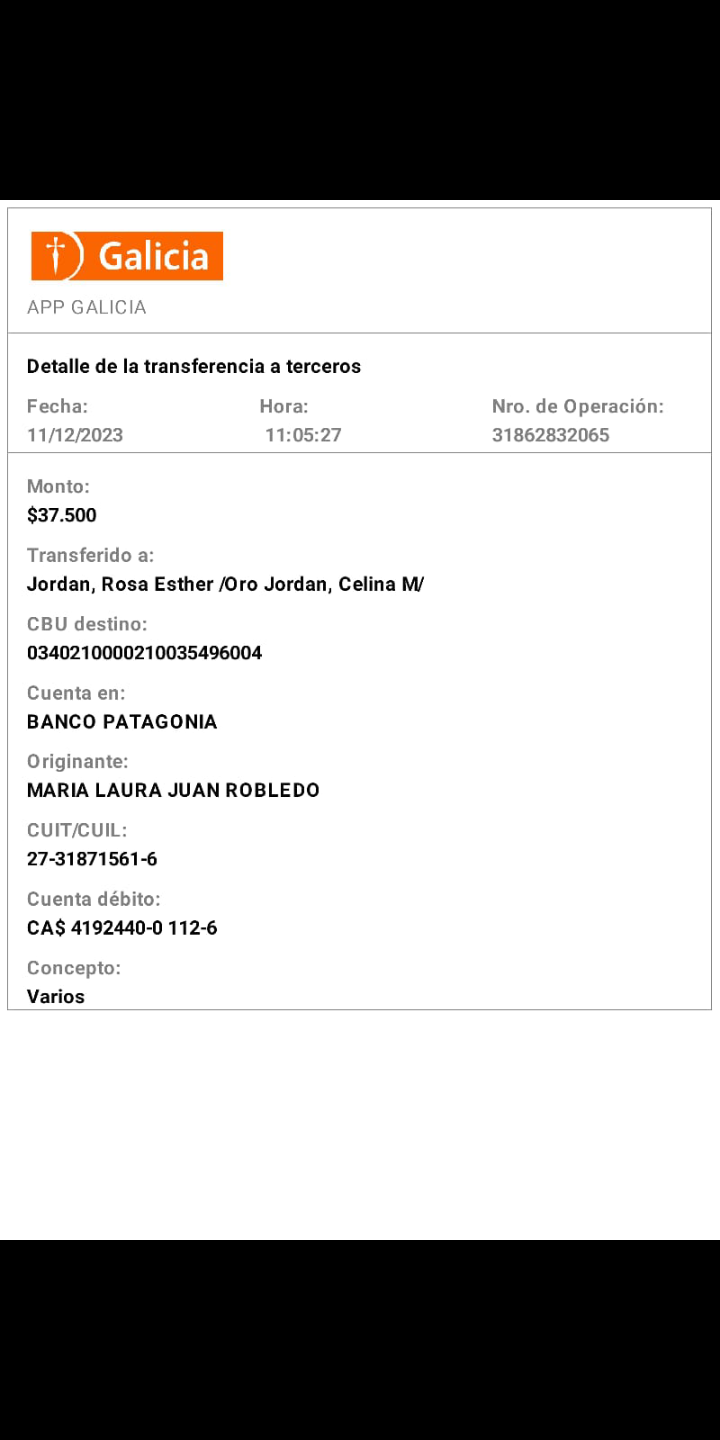 Galicia

APP GALICIA

Detalle de la transferencia a terceros

Fecha:
11/12/2023

Hora:
11:05:27

Nro. de Operación:
31862832065

Monto:
$37.500

Transferido a:
Jordan, Rosa Esther /Oro Jordan, Celina M/

CBU destino:
0340210000210035496004

Cuenta en:
BANCO PATAGONIA

Originante:
MARIA LAURA JUAN ROBLEDO

CUIT/CUIL:
27-31871561-6

Cuenta débito:
CA$ 4192440-0 112-6

Concepto:
Varios